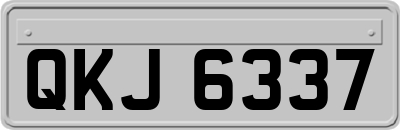 QKJ 6337